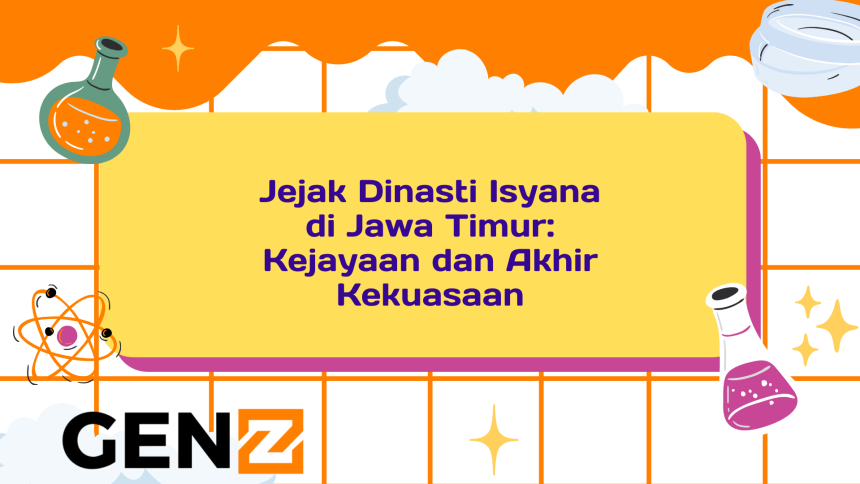 Jejak Dinasti Isyana di Jawa Timur: Kejayaan dan Akhir Kekuasaan

GENZ